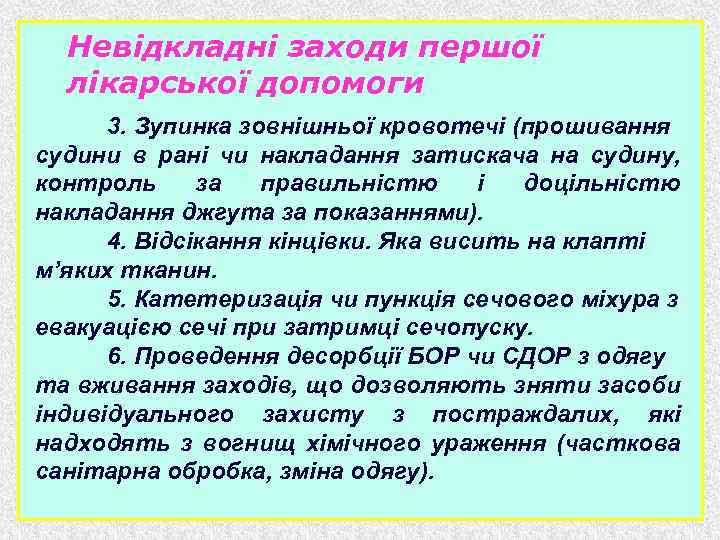 Невідкладні заходи першої лікарської допомоги

3. Зупинка зовнішньої кровотечі (прошивання судини в рані чи накладання затискача на судину, контроль за правильністю і доцільністю накладання джгута за показаннями).

4. Відсікання кінцівки. Яка висить на клапті м'яких тканин.

5. Катетеризація чи пункція сечового міхура з евакуацією сечі при затримці сечопуску.

6. Проведення десорбції БОР чи СДОР з одягу та вживання заходів, що дозволяють зняти засоби індивідуального захисту з постраждалих, які надходять з вогнищ хімічного ураження (часткова санітарна обробка, зміна одягу).